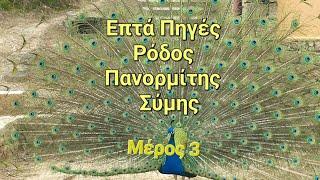 Επτά Πηγές
Ρόδος
Πανορμίτης
Σύμης

Μέρος 3